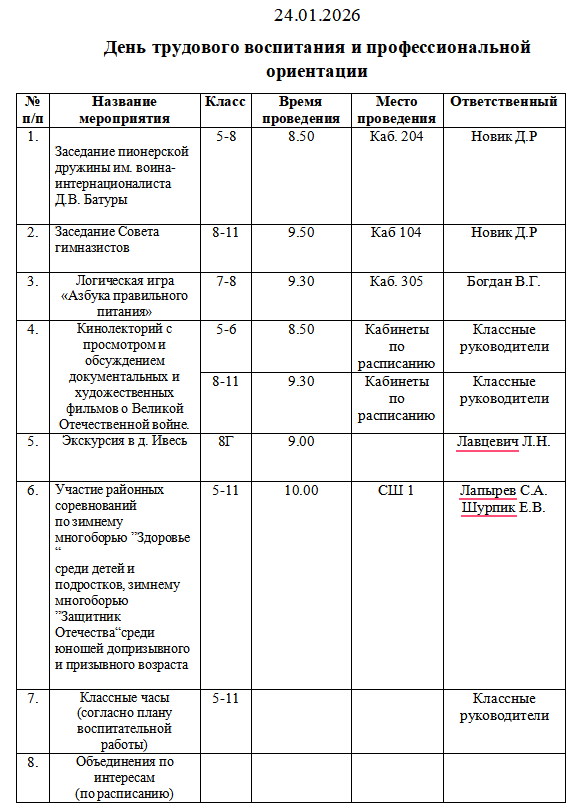 24.01.2026

**День трудового воспитания и профессиональной ориентации**

| № п/п | Название мероприятия | Класс | Время проведения | Место проведения | Ответственный |
|---|---|---|---|---|---|
| 1. | Заседание пионерской дружины им. воина-интернационалиста Д.В. Батуры | 5-8 | 8.50 | Каб. 204 | Новик Д.Р |
| 2. | Заседание Совета гимназистов | 8-11 | 9.50 | Каб 104 | Новик Д.Р |
| 3. | Логическая игра «Азбука правильного питания» | 7-8 | 9.30 | Каб. 305 | Богдан В.Г. |
| 4. | Кинолекторий с просмотром и обсуждением документальных и художественных фильмов о Великой Отечественной войне. | 5-6 | 8.50 | Кабинеты по расписанию | Классные руководители |
| | | 8-11 | 9.30 | Кабинеты по расписанию | Классные руководители |
| 5. | Экскурсия в д. Ивесь | 8Г | 9.00 | | Лавцевич Л.Н. |
| 6. | Участие районных соревнований по зимнему многоборью ”Здоровье “ среди детей и подростков, зимнему многоборью ”Защитник Отечества“среди юношей допризывного и призывного возраста | 5-11 | 10.00 | СШ 1 | Лапырев С.А. Шурпик Е.В. |
| 7. | Классные часы (согласно плану воспитательной работы) | 5-11 | | | Классные руководители |
| 8. | Объединения по интересам (по расписанию) | | | | |